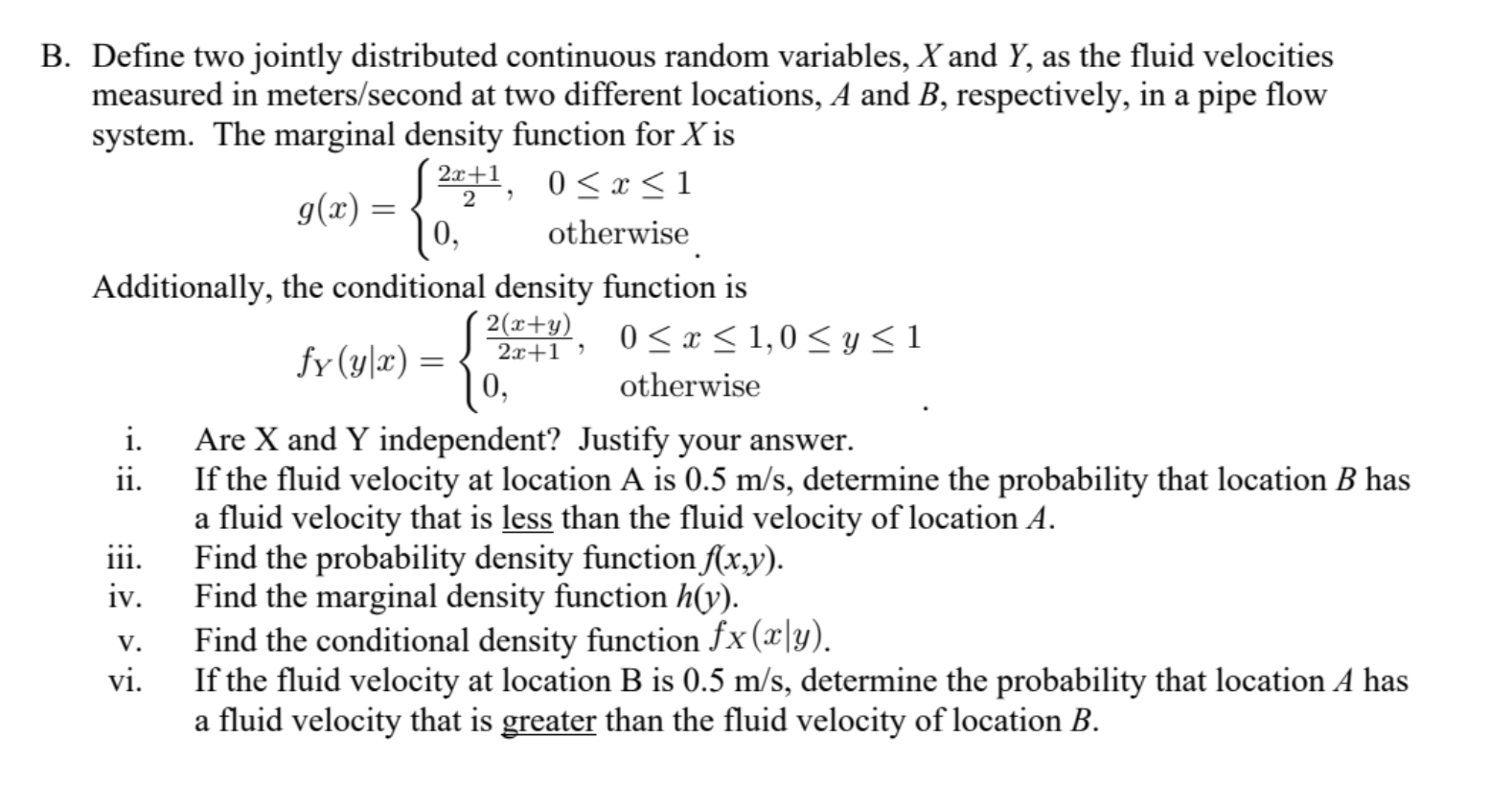 B. Define two jointly distributed continuous random variables, $X$ and $Y$, as the fluid velocities measured in meters/second at two different locations, $A$ and $B$, respectively, in a pipe flow system. The marginal density function for $X$ is

$g(x) = \begin{cases} \frac{2x+1}{2}, & 0 \le x \le 1 \\ 0, & \text{otherwise} \end{cases}$.

Additionally, the conditional density function is

$f_Y(y|x) = \begin{cases} \frac{2(x+y)}{2x+1}, & 0 \le x \le 1, 0 \le y \le 1 \\ 0, & \text{otherwise} \end{cases}$.

i. Are X and Y independent? Justify your answer.
ii. If the fluid velocity at location A is 0.5 m/s, determine the probability that location $B$ has a fluid velocity that is less than the fluid velocity of location $A$.
iii. Find the probability density function $f(x,y)$.
iv. Find the marginal density function $h(y)$.
v. Find the conditional density function $f_X(x|y)$.
vi. If the fluid velocity at location B is 0.5 m/s, determine the probability that location $A$ has a fluid velocity that is greater than the fluid velocity of location $B$.